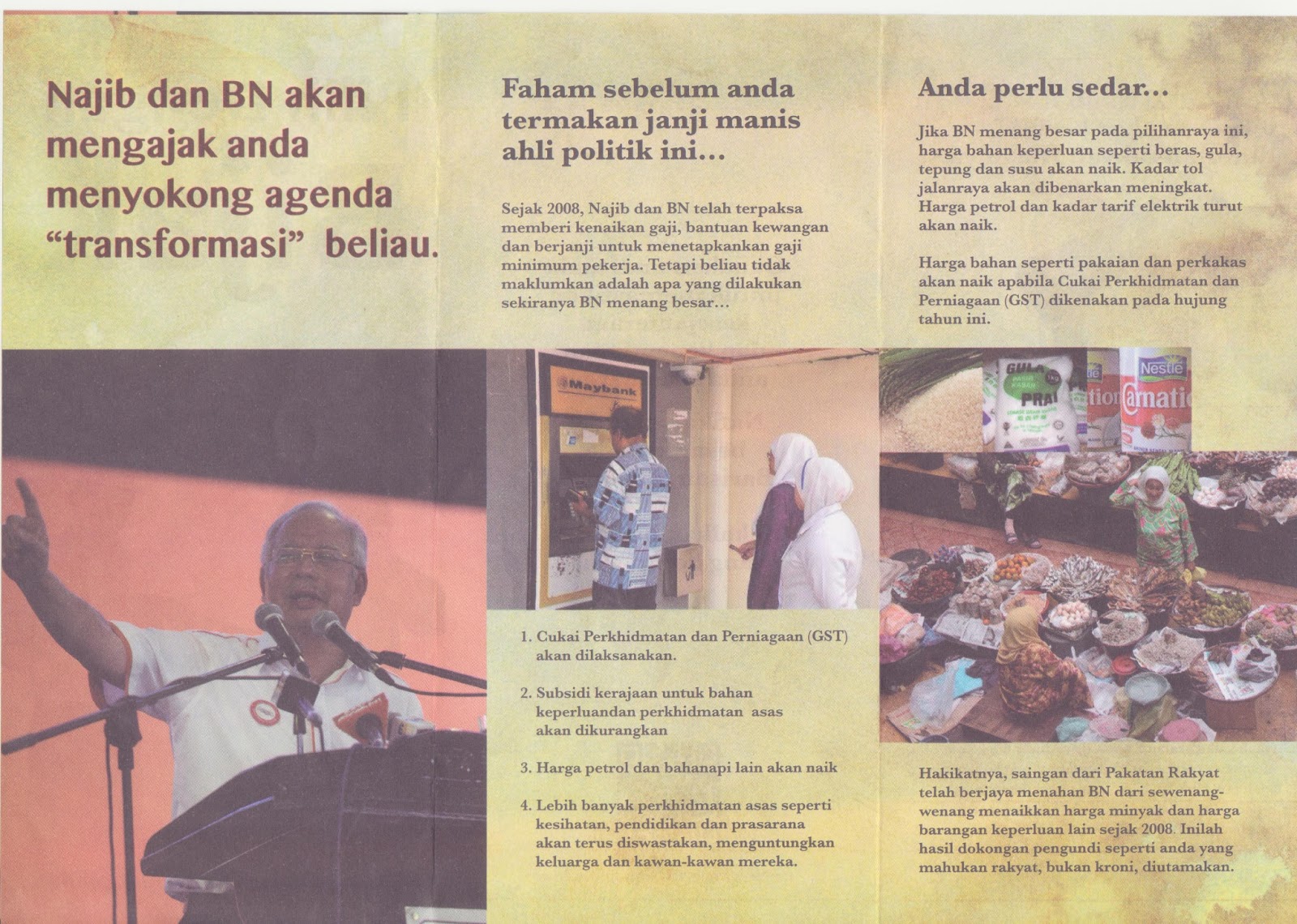 Najib dan BN akan mengajak anda menyokong agenda "transformasi" beliau.

Faham sebelum anda termakan janji manis ahli politik ini...

Sejak 2008, Najib dan BN telah terpaksa memberi kenaikan gaji, bantuan kewangan dan berjanji untuk menetapkankan gaji minimum pekerja. Tetapi beliau tidak maklumkan adalah apa yang dilakukan sekiranya BN menang besar...

Maybank

1. Cukai Perkhidmatan dan Perniagaan (GST) akan dilaksanakan.

2. Subsidi kerajaan untuk bahan keperluandan perkhidmatan asas akan dikurangkan

3. Harga petrol dan bahanapi lain akan naik

4. Lebih banyak perkhidmatan asas seperti kesihatan, pendidikan dan prasarana akan terus diswastakan, menguntungkan keluarga dan kawan-kawan mereka.

Anda perlu sedar...

Jika BN menang besar pada pilihanraya ini, harga bahan keperluan seperti beras, gula, tepung dan susu akan naik. Kadar tol jalanraya akan dibenarkan meningkat. Harga petrol dan kadar tarif elektrik turut akan naik.

Harga bahan seperti pakaian dan perkakas akan naik apabila Cukai Perkhidmatan dan Perniagaan (GST) dikenakan pada hujung tahun ini.

GULA PRAI Nestle Carnation

Hakikatnya, saingan dari Pakatan Rakyat telah berjaya menahan BN dari sewenang-wenang menaikkan harga minyak dan harga barangan keperluan lain sejak 2008. Inilah hasil dokongan pengundi seperti anda yang mahukan rakyat, bukan kroni, diutamakan.